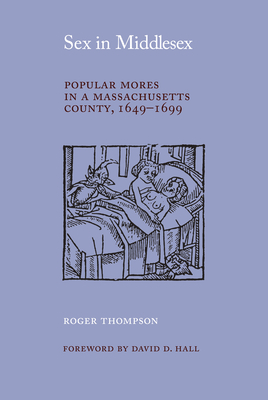 Sex in Middlesex

POPULAR MORES IN A MASSACHUSETTS COUNTY, 1649–1699

ROGER THOMPSON

FOREWORD BY DAVID D. HALL